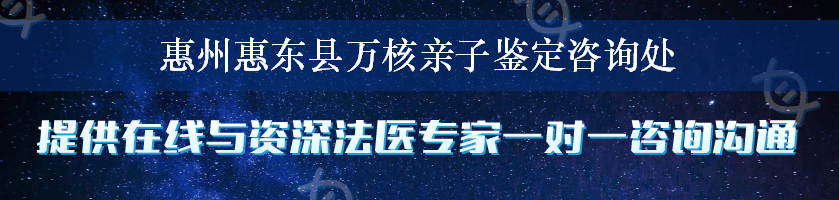 惠州惠东县万核亲子鉴定咨询处

提供在线与资深法医专家一对一咨询沟通